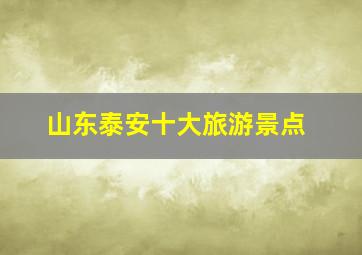 山东泰安十大旅游景点